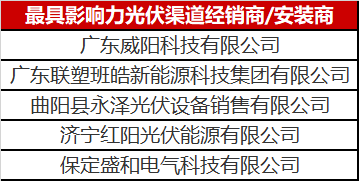 | 最具影响力光伏渠道经销商/安装商 |
|---|
| 广东威阳科技有限公司 |
| 广东联塑班皓新能源科技集团有限公司 |
| 曲阳县永泽光伏设备销售有限公司 |
| 济宁红阳光伏能源有限公司 |
| 保定盛和电气科技有限公司 |